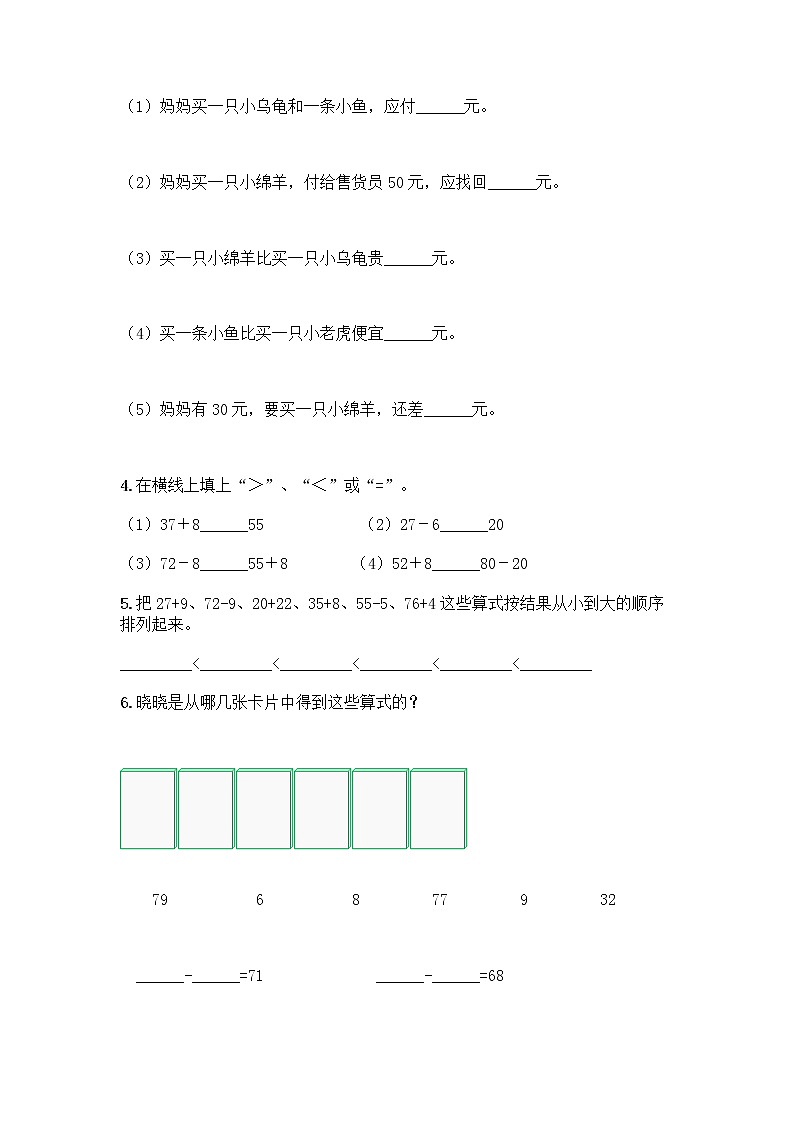 （1）妈妈买一只小乌龟和一条小鱼，应付______元。

（2）妈妈买一只小绵羊，付给售货员 50 元，应找回______元。

（3）买一只小绵羊比买一只小乌龟贵______元。

（4）买一条小鱼比买一只小老虎便宜______元。

（5）妈妈有 30 元，要买一只小绵羊，还差______元。

4.在横线上填上“＞”、“＜”或“=”。

（1）37＋8______55　　（2）27－6______20

（3）72－8______55＋8　　（4）52＋8______80－20

5.把 27+9、72-9、20+22、35+8、55-5、76+4 这些算式按结果从小到大的顺序排列起来。

_________<_________<_________<_________<_________<_________

6.晓晓是从哪几张卡片中得到这些算式的？

79　6　8　77　9　32

______-______=71　　______-______=68